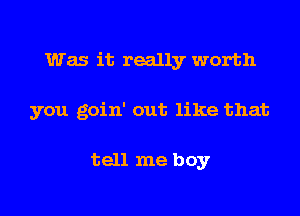 Was it really worth

you goin' out like that

tell me boy